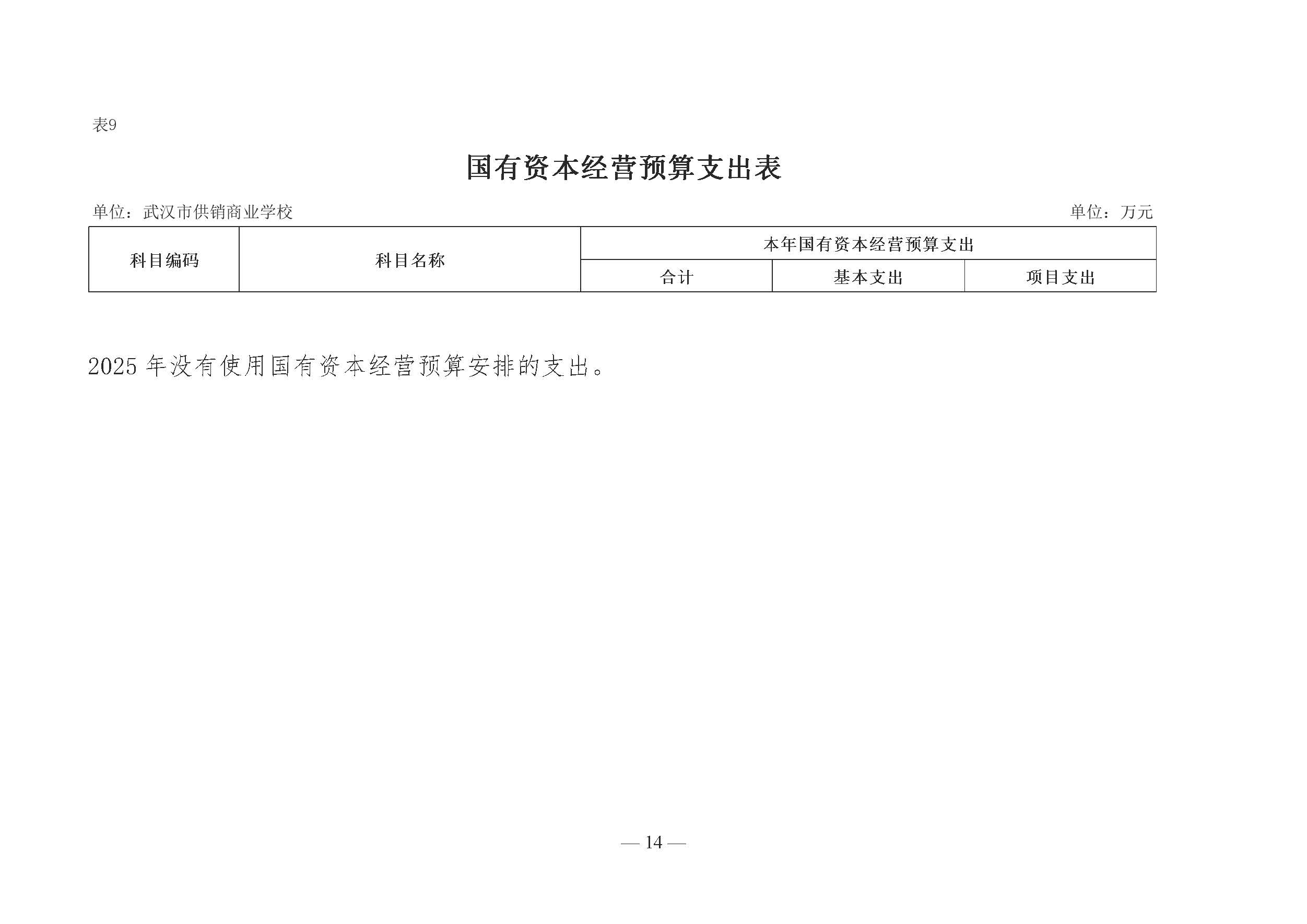 表9

国有资本经营预算支出表

单位：武汉市供销商业学校

单位：万元

| 科目编码 | 科目名称 | 本年国有资本经营预算支出 | | |
|---|---|---|---|---|
| | | 合计 | 基本支出 | 项目支出 |

2025 年没有使用国有资本经营预算安排的支出。

— 14 —